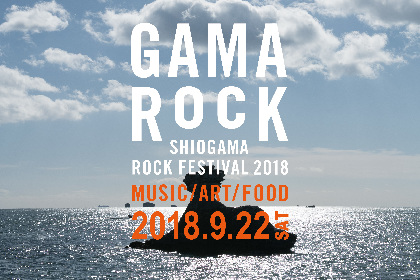 GAMA ROCK

SHIOGAMA
ROCK FESTIVAL 2018

MUSIC/ART/FOOD

2018.9.22 SAT